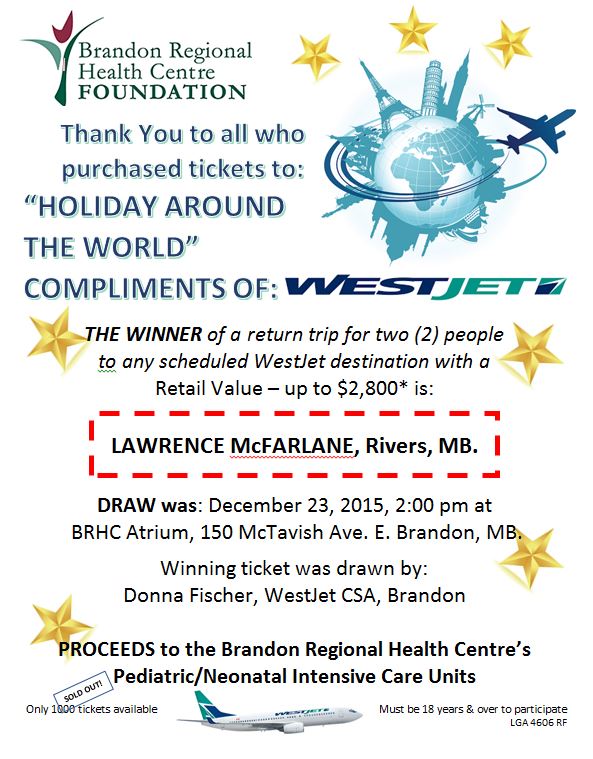 Brandon Regional Health Centre FOUNDATION

Thank You to all who purchased tickets to: "HOLIDAY AROUND THE WORLD" COMPLIMENTS OF: WESTJET

THE WINNER of a return trip for two (2) people to any scheduled WestJet destination with a Retail Value – up to $2,800* is:

LAWRENCE McFARLANE, Rivers, MB.

DRAW was: December 23, 2015, 2:00 pm at BRHC Atrium, 150 McTavish Ave. E. Brandon, MB.

Winning ticket was drawn by: Donna Fischer, WestJet CSA, Brandon

PROCEEDS to the Brandon Regional Health Centre's Pediatric/Neonatal Intensive Care Units

SOLD OUT!

Only 1000 tickets available

WESTJET

Must be 18 years & over to participate
LGA 4606 RF